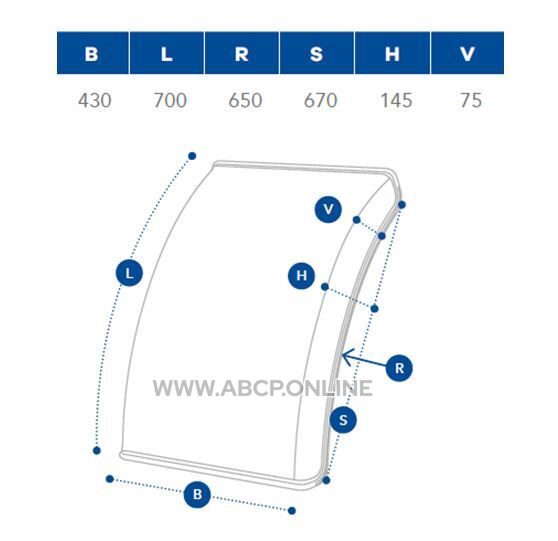 | B | L | R | S | H | V |
|---|---|---|---|---|---|
| 430 | 700 | 650 | 670 | 145 | 75 |

V

L

H

R

WWW.ABCP.ONLINE

S

B